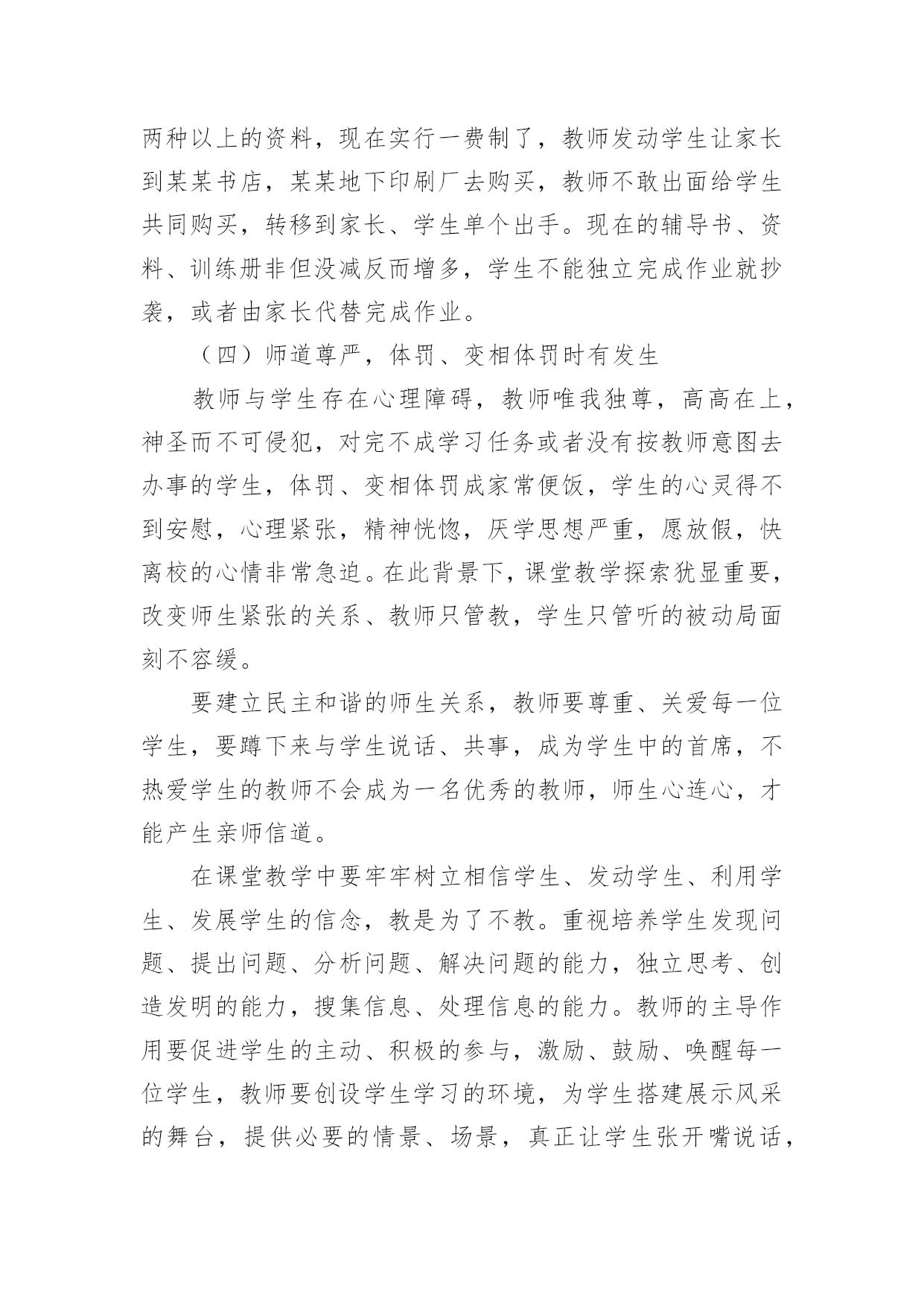 两种以上的资料，现在实行一费制了，教师发动学生让家长到某某书店，某某地下印刷厂去购买，教师不敢出面给学生共同购买，转移到家长、学生单个出手。现在的辅导书、资料、训练册非但没减反而增多，学生不能独立完成作业就抄袭，或者由家长代替完成作业。

（四）师道尊严，体罚、变相体罚时有发生

教师与学生存在心理障碍，教师唯我独尊，高高在上，神圣而不可侵犯，对完不成学习任务或者没有按教师意图去办事的学生，体罚、变相体罚成家常便饭，学生的心灵得不到安慰，心理紧张，精神恍惚，厌学思想严重，愿放假，快离校的心情非常急迫。在此背景下，课堂教学探索犹显重要，改变师生紧张的关系、教师只管教，学生只管听的被动局面刻不容缓。

要建立民主和谐的师生关系，教师要尊重、关爱每一位学生，要蹲下来与学生说话、共事，成为学生中的首席，不热爱学生的教师不会成为一名优秀的教师，师生心连心，才能产生亲师信道。

在课堂教学中要牢牢树立相信学生、发动学生、利用学生、发展学生的信念，教是为了不教。重视培养学生发现问题、提出问题、分析问题、解决问题的能力，独立思考、创造发明的能力，搜集信息、处理信息的能力。教师的主导作用要促进学生的主动、积极的参与，激励、鼓励、唤醒每一位学生，教师要创设学生学习的环境，为学生搭建展示风采的舞台，提供必要的情景、场景，真正让学生张开嘴说话，